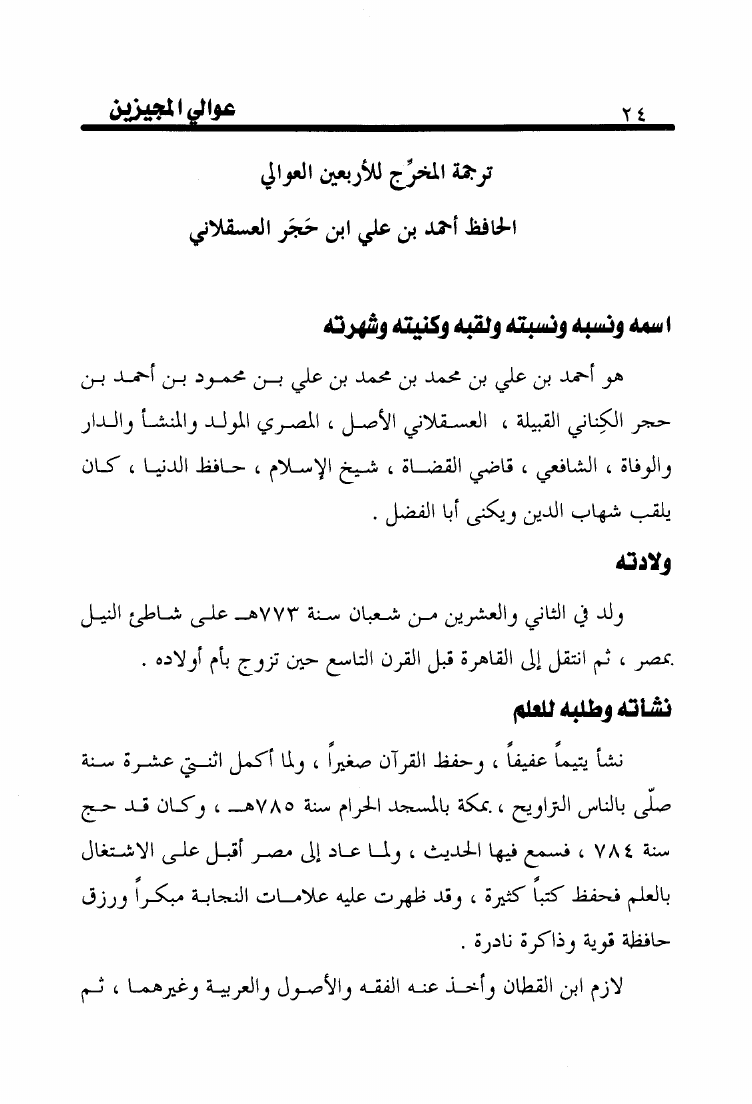 ٢٤ عوالي المجيزين

ترجمة المخرِّج للأربعين العوالي
الحافظ أحمد بن علي ابن حَجَر العسقلاني

اسمه ونسبه ونسبته ولقبه وكنيته وشهرته

هو أحمد بن علي بن محمد بن محمد بن علي بن محمود بن أحمد بن حجر الكِناني القبيلة ، العسقلاني الأصل ، المصري المولد والمنشأ والدار والوفاة ، الشافعي ، قاضي القضاة ، شيخ الإسلام ، حافظ الدنيا ، كان يلقب شهاب الدين ويكنى أبا الفضل .

ولادته

ولد في الثاني والعشرين من شعبان سنة ٧٧٣هـ على شاطئ النيل بمصر ، ثم انتقل إلى القاهرة قبل القرن التاسع حين تزوج بأم أولاده .

نشأته وطلبه للعلم

نشأ يتيماً عفيفاً ، وحفظ القرآن صغيراً ، ولما أكمل اثنتي عشرة سنة صلّى بالناس التراويح ، بمكة بالمسجد الحرام سنة ٧٨٥هـ ، وكان قد حج سنة ٧٨٤ ، فسمع فيها الحديث ، ولما عاد إلى مصر أقبل على الاشتغال بالعلم فحفظ كتباً كثيرة ، وقد ظهرت عليه علامات النجابة مبكراً ورزق حافظة قوية وذاكرة نادرة .

لازم ابن القطان وأخذ عنه الفقه والأصول والعربية وغيرهما ، ثم